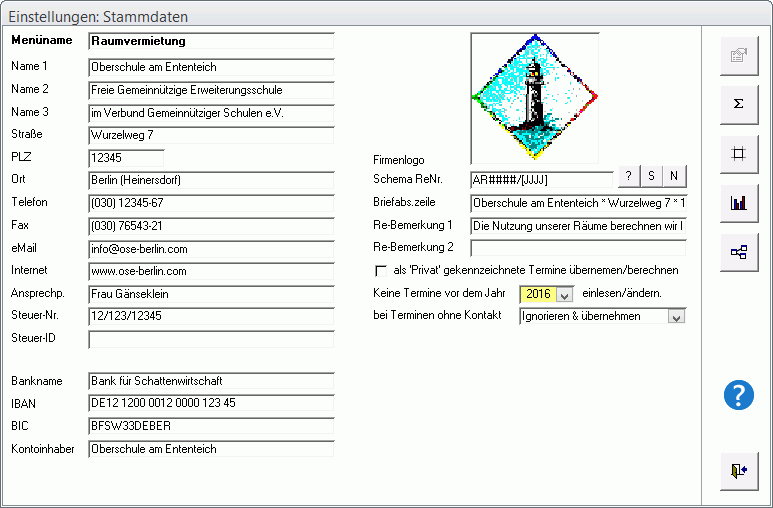 Einstellungen: Stammdaten

Menüname Raumvermietung
Name 1 Oberschule am Ententeich
Name 2 Freie Gemeinnützige Erweiterungsschule
Name 3 im Verbund Gemeinnütziger Schulen e.V.
Straße Wurzelweg 7
PLZ 12345
Ort Berlin (Heinersdorf)
Telefon (030) 12345-67
Fax (030) 76543-21
eMail info@ose-berlin.com
Internet www.ose-berlin.com
Ansprechp. Frau Gänseklein
Steuer-Nr. 12/123/12345
Steuer-ID

Bankname Bank für Schattenwirtschaft
IBAN DE12 1200 0012 0000 123 45
BIC BFSW33DEBER
Kontoinhaber Oberschule am Ententeich

Firmenlogo
Schema ReNr. AR####/[JJJJ] ? S N
Briefabs.zeile Oberschule am Ententeich * Wurzelweg 7 * 1
Re-Bemerkung 1 Die Nutzung unserer Räume berechnen wir I
Re-Bemerkung 2
als 'Privat' gekennzeichnete Termine übernemen/berechnen
Keine Termine vor dem Jahr 2016 einlesen/ändern.
bei Terminen ohne Kontakt Ignorieren & übernehmen

Σ
?